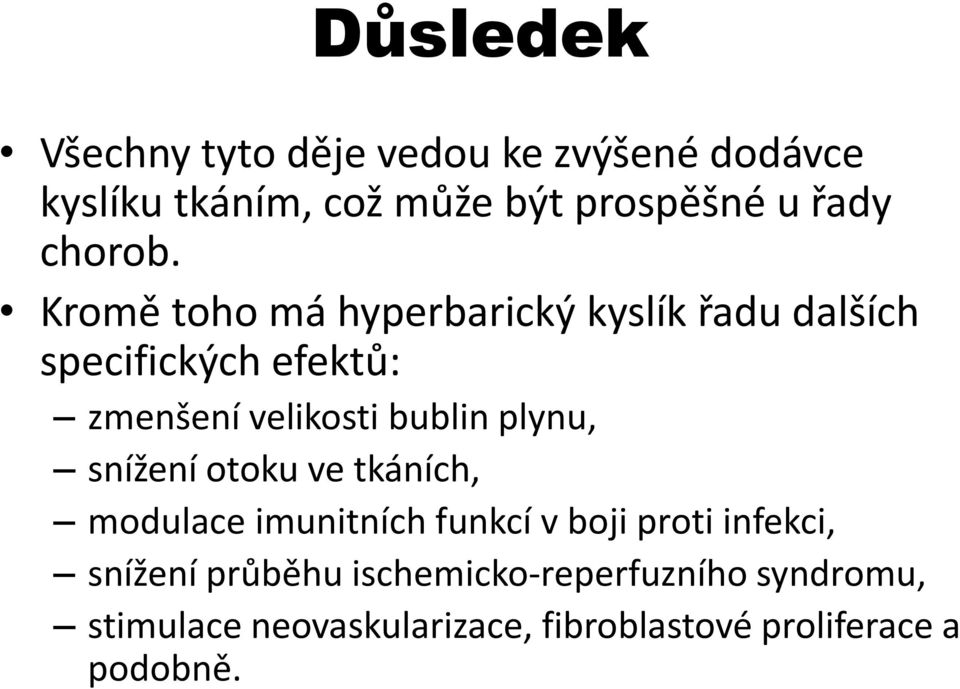 Důsledek

• Všechny tyto děje vedou ke zvýšené dodávce kyslíku tkáním, což může být prospěšné u řady chorob.

• Kromě toho má hyperbarický kyslík řadu dalších specifických efektů:

– zmenšení velikosti bublin plynu,

– snížení otoku ve tkáních,

– modulace imunitních funkcí v boji proti infekci,

– snížení průběhu ischemicko-reperfuzního syndromu,

– stimulace neovaskularizace, fibroblastové proliferace a podobně.